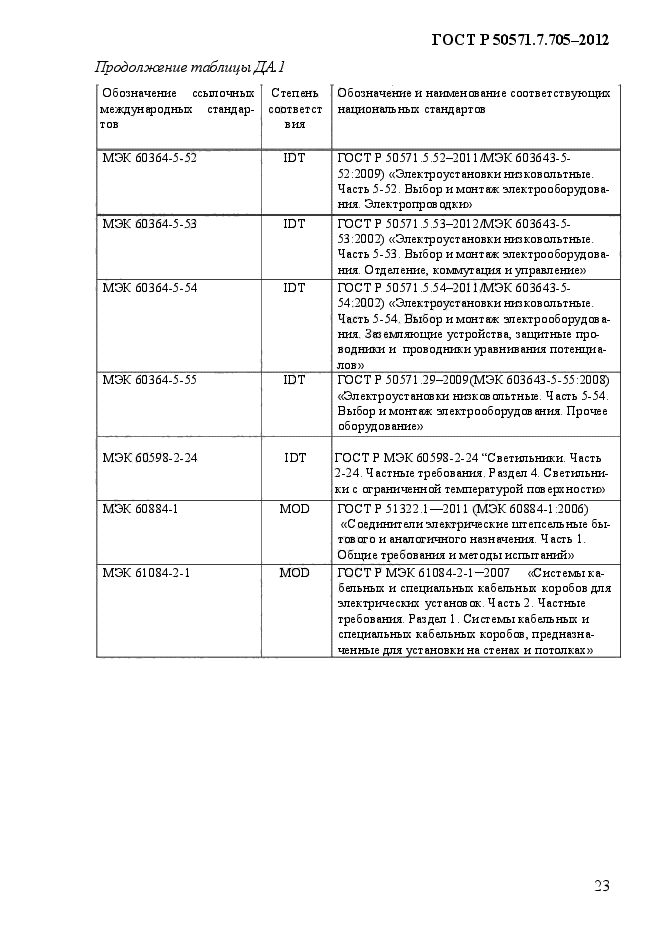 ГОСТ Р 50571.7.705–2012

Продолжение таблицы ДА.1

| Обозначение ссылочных международных стандартов | Степень соответствия | Обозначение и наименование соответствующих национальных стандартов |
|---|---|---|
| МЭК 60364-5-52 | IDT | ГОСТ Р 50571.5.52–2011/МЭК 603643-5-52:2009) «Электроустановки низковольтные. Часть 5-52. Выбор и монтаж электрооборудования. Электропроводки» |
| МЭК 60364-5-53 | IDT | ГОСТ Р 50571.5.53–2012/МЭК 603643-5-53:2002) «Электроустановки низковольтные. Часть 5-53. Выбор и монтаж электрооборудования. Отделение, коммутация и управление» |
| МЭК 60364-5-54 | IDT | ГОСТ Р 50571.5.54–2011/МЭК 603643-5-54:2002) «Электроустановки низковольтные. Часть 5-54. Выбор и монтаж электрооборудования. Заземляющие устройства, защитные проводники и проводники уравнивания потенциалов» |
| МЭК 60364-5-55 | IDT | ГОСТ Р 50571.29–2009(МЭК 603643-5-55:2008) «Электроустановки низковольтные. Часть 5-54. Выбор и монтаж электрооборудования. Прочее оборудование» |
| МЭК 60598-2-24 | IDT | ГОСТ Р МЭК 60598-2-24 “Светильники. Часть 2-24. Частные требования. Раздел 4. Светильники с ограниченной температурой поверхности» |
| МЭК 60884-1 | MOD | ГОСТ Р 51322.1—2011 (МЭК 60884-1:2006) «Соединители электрические штепсельные бытового и аналогичного назначения. Часть 1. Общие требования и методы испытаний» |
| МЭК 61084-2-1 | MOD | ГОСТ Р МЭК 61084-2-1—2007 «Системы кабельных и специальных кабельных коробов для электрических установок. Часть 2. Частные требования. Раздел 1. Системы кабельных и специальных кабельных коробов, предназначенные для установки на стенах и потолках» |

23